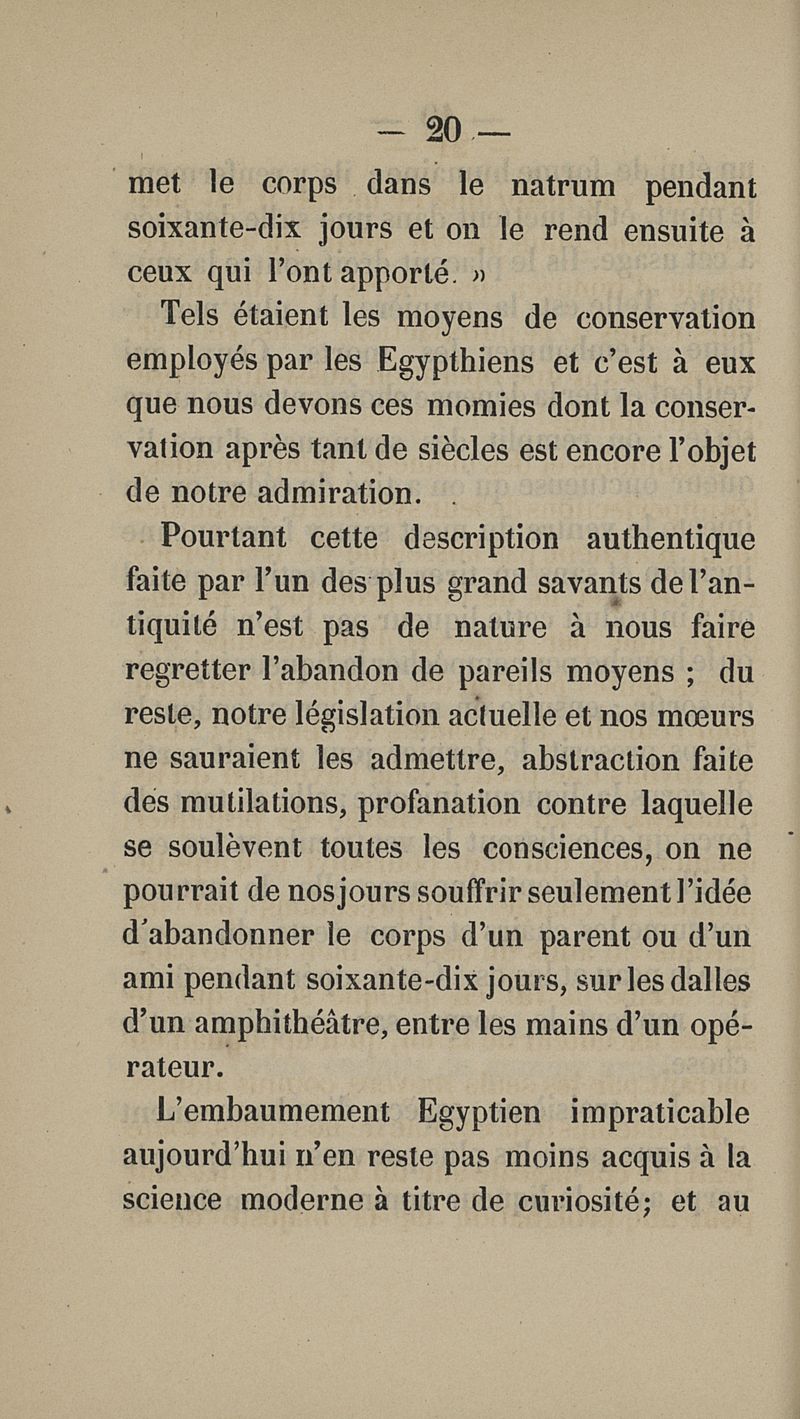 — 20 —

met le corps dans le natrum pendant soixante-dix jours et on le rend ensuite à ceux qui l'ont apporté. »

Tels étaient les moyens de conservation employés par les Egypthiens et c'est à eux que nous devons ces momies dont la conservation après tant de siècles est encore l'objet de notre admiration.

Pourtant cette description authentique faite par l'un des plus grand savants de l'antiquité n'est pas de nature à nous faire regretter l'abandon de pareils moyens ; du reste, notre législation actuelle et nos mœurs ne sauraient les admettre, abstraction faite des mutilations, profanation contre laquelle se soulèvent toutes les consciences, on ne pourrait de nos jours souffrir seulement l'idée d'abandonner le corps d'un parent ou d'un ami pendant soixante-dix jours, sur les dalles d'un amphithéâtre, entre les mains d'un opérateur.

L'embaumement Egyptien impraticable aujourd'hui n'en reste pas moins acquis à la science moderne à titre de curiosité; et au